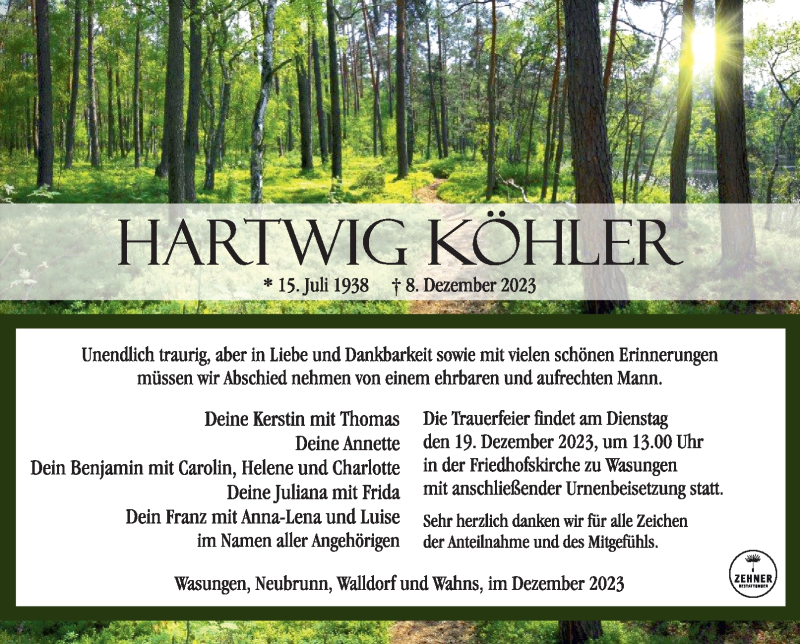 HARTWIG KÖHLER

* 15. Juli 1938 † 8. Dezember 2023

Unendlich traurig, aber in Liebe und Dankbarkeit sowie mit vielen schönen Erinnerungen müssen wir Abschied nehmen von einem ehrbaren und aufrechten Mann.

Deine Kerstin mit Thomas
Deine Annette
Dein Benjamin mit Carolin, Helene und Charlotte
Deine Juliana mit Frida
Dein Franz mit Anna-Lena und Luise
im Namen aller Angehörigen

Die Trauerfeier findet am Dienstag den 19. Dezember 2023, um 13.00 Uhr in der Friedhofskirche zu Wasungen mit anschließender Urnenbeisetzung statt.

Sehr herzlich danken wir für alle Zeichen der Anteilnahme und des Mitgefühls.

Wasungen, Neubrunn, Walldorf und Wahns, im Dezember 2023

ZEHNER BESTATTUNGEN